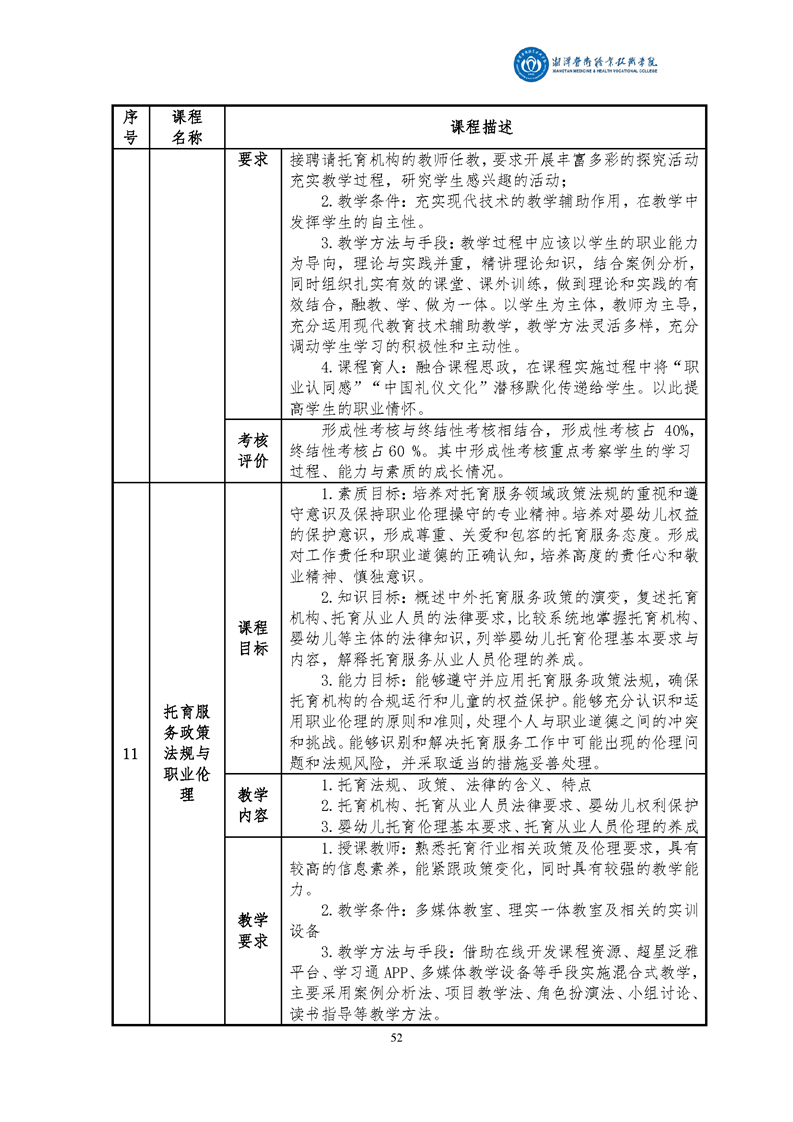 湘潭医卫职业技术学院
XIANGTAN MEDICINE & HEALTH VOCATIONAL COLLEGE

| 序号 | 课程名称 | 课程描述 | |
|---|---|---|---|
| | | 要求 | 接聘请托育机构的教师任教，要求开展丰富多彩的探究活动充实教学过程，研究学生感兴趣的活动；<br>2. 教学条件：充实现代技术的教学辅助作用，在教学中发挥学生的自主性。<br>3. 教学方法与手段：教学过程中应该以学生的职业能力为导向，理论与实践并重，精讲理论知识，结合案例分析，同时组织扎实有效的课堂、课外训练，做到理论和实践的有效结合，融教、学、做为一体。以学生为主体，教师为主导，充分运用现代教育技术辅助教学，教学方法灵活多样，充分调动学生学习的积极性和主动性。<br>4. 课程育人：融合课程思政，在课程实施过程中将“职业认同感”“中国礼仪文化”潜移默化传递给学生。以此提高学生的职业情怀。 |
| | | 考核评价 | 形成性考核与终结性考核相结合，形成性考核占 40%，终结性考核占 60 %。其中形成性考核重点考察学生的学习过程、能力与素质的成长情况。 |
| 11 | 托育服务政策法规与职业伦理 | 课程目标 | 1. 素质目标：培养对托育服务领域政策法规的重视和遵守意识及保持职业伦理操守的专业精神。培养对婴幼儿权益的保护意识，形成尊重、关爱和包容的托育服务态度。形成对工作责任和职业道德的正确认知，培养高度的责任心和敬业精神、慎独意识。<br>2. 知识目标：概述中外托育服务政策的演变，复述托育机构、托育从业人员的法律要求，比较系统地掌握托育机构、婴幼儿等主体的法律知识，列举婴幼儿托育伦理基本要求与内容，解释托育服务从业人员伦理的养成。<br>3. 能力目标：能够遵守并应用托育服务政策法规，确保托育机构的合规运行和儿童的权益保护。能够充分认识和运用职业伦理的原则和准则，处理个人与职业道德之间的冲突和挑战。能够识别和解决托育服务工作中可能出现的伦理问题和法规风险，并采取适当的措施妥善处理。 |
| | | 教学内容 | 1. 托育法规、政策、法律的含义、特点<br>2. 托育机构、托育从业人员法律要求、婴幼儿权利保护<br>3. 婴幼儿托育伦理基本要求、托育从业人员伦理的养成 |
| | | 教学要求 | 1. 授课教师：熟悉托育行业相关政策及伦理要求，具有较高的信息素养，能紧跟政策变化，同时具有较强的教学能力。<br>2. 教学条件：多媒体教室、理实一体教室及相关的实训设备<br>3. 教学方法与手段：借助在线开发课程资源、超星泛雅平台、学习通 APP、多媒体教学设备等手段实施混合式教学，主要采用案例分析法、项目教学法、角色扮演法、小组讨论、读书指导等教学方法。 |

52